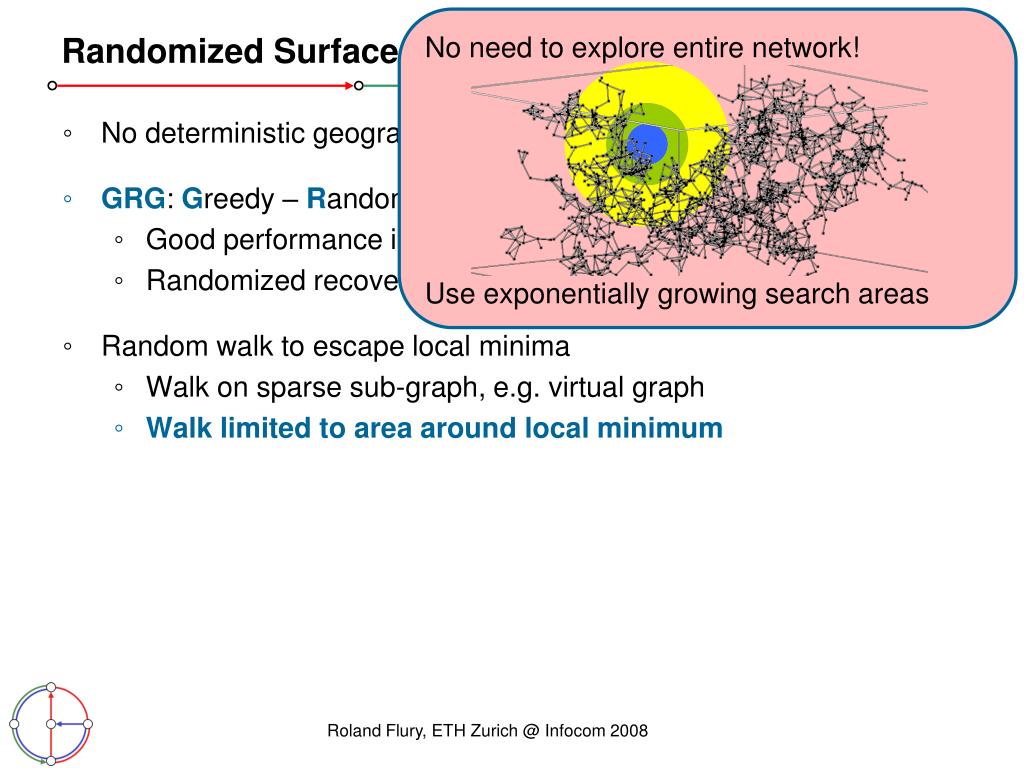 Randomized Surface

No need to explore entire network!

Use exponentially growing search areas

◦ No deterministic geogra

◦ GRG: Greedy – Randor
◦ Good performance i
◦ Randomized recove

◦ Random walk to escape local minima
◦ Walk on sparse sub-graph, e.g. virtual graph
◦ Walk limited to area around local minimum

Roland Flury, ETH Zurich @ Infocom 2008